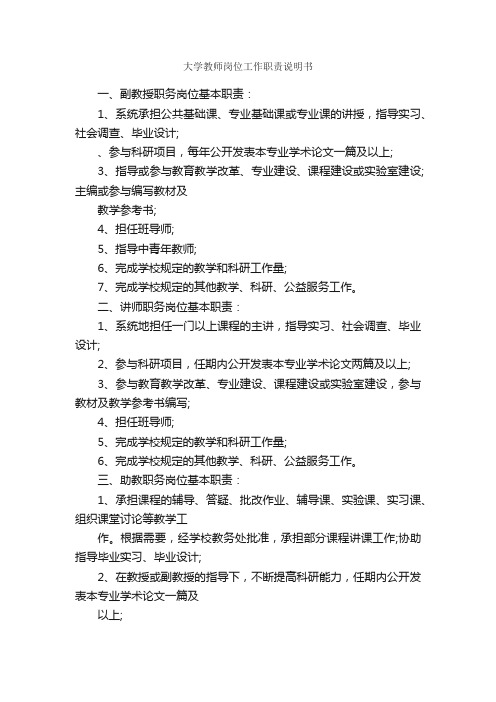 大学教师岗位工作职责说明书

一、副教授职务岗位基本职责：

1、系统承担公共基础课、专业基础课或专业课的讲授，指导实习、社会调查、毕业设计;

、参与科研项目，每年公开发表本专业学术论文一篇及以上;

3、指导或参与教育教学改革、专业建设、课程建设或实验室建设;主编或参与编写教材及

教学参考书;

4、担任班导师;

5、指导中青年教师;

6、完成学校规定的教学和科研工作量;

7、完成学校规定的其他教学、科研、公益服务工作。

二、讲师职务岗位基本职责：

1、系统地担任一门以上课程的主讲，指导实习、社会调查、毕业设计;

2、参与科研项目，任期内公开发表本专业学术论文两篇及以上;

3、参与教育教学改革、专业建设、课程建设或实验室建设，参与教材及教学参考书编写;

4、担任班导师;

5、完成学校规定的教学和科研工作量;

6、完成学校规定的其他教学、科研、公益服务工作。

三、助教职务岗位基本职责：

1、承担课程的辅导、答疑、批改作业、辅导课、实验课、实习课、组织课堂讨论等教学工

作。根据需要，经学校教务处批准，承担部分课程讲课工作;协助指导毕业实习、毕业设计;

2、在教授或副教授的指导下，不断提高科研能力，任期内公开发表本专业学术论文一篇及

以上;